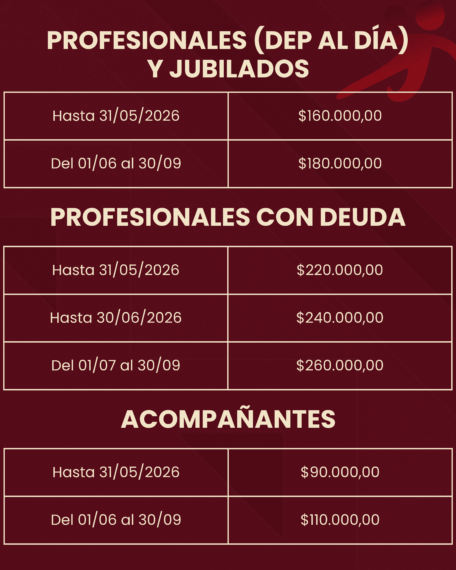 PROFESIONALES (DEP AL DÍA)
Y JUBILADOS

| Hasta 31/05/2026 | $160.000,00 |
|---|---|
| Del 01/06 al 30/09 | $180.000,00 |

PROFESIONALES CON DEUDA

| Hasta 31/05/2026 | $220.000,00 |
|---|---|
| Hasta 30/06/2026 | $240.000,00 |
| Del 01/07 al 30/09 | $260.000,00 |

ACOMPAÑANTES

| Hasta 31/05/2026 | $90.000,00 |
|---|---|
| Del 01/06 al 30/09 | $110.000,00 |